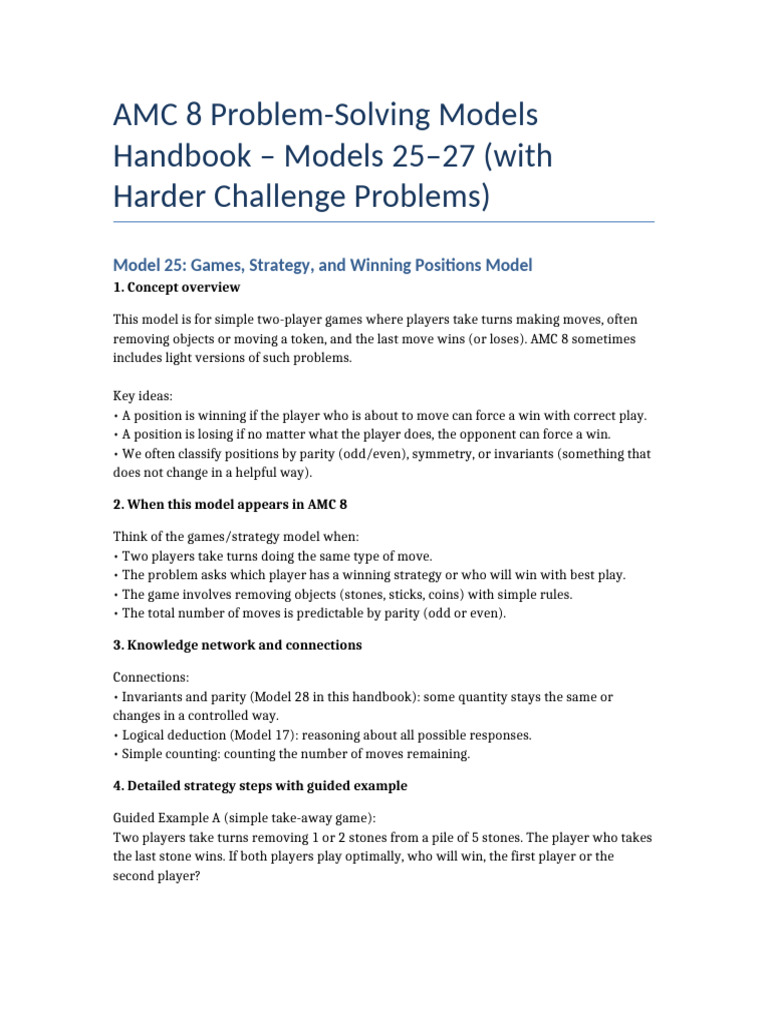 AMC 8 Problem-Solving Models Handbook – Models 25–27 (with Harder Challenge Problems)

Model 25: Games, Strategy, and Winning Positions Model

1. Concept overview

This model is for simple two-player games where players take turns making moves, often removing objects or moving a token, and the last move wins (or loses). AMC 8 sometimes includes light versions of such problems.

Key ideas:
• A position is winning if the player who is about to move can force a win with correct play.
• A position is losing if no matter what the player does, the opponent can force a win.
• We often classify positions by parity (odd/even), symmetry, or invariants (something that does not change in a helpful way).

2. When this model appears in AMC 8

Think of the games/strategy model when:
• Two players take turns doing the same type of move.
• The problem asks which player has a winning strategy or who will win with best play.
• The game involves removing objects (stones, sticks, coins) with simple rules.
• The total number of moves is predictable by parity (odd or even).

3. Knowledge network and connections

Connections:
• Invariants and parity (Model 28 in this handbook): some quantity stays the same or changes in a controlled way.
• Logical deduction (Model 17): reasoning about all possible responses.
• Simple counting: counting the number of moves remaining.

4. Detailed strategy steps with guided example

Guided Example A (simple take-away game):
Two players take turns removing 1 or 2 stones from a pile of 5 stones. The player who takes the last stone wins. If both players play optimally, who will win, the first player or the second player?